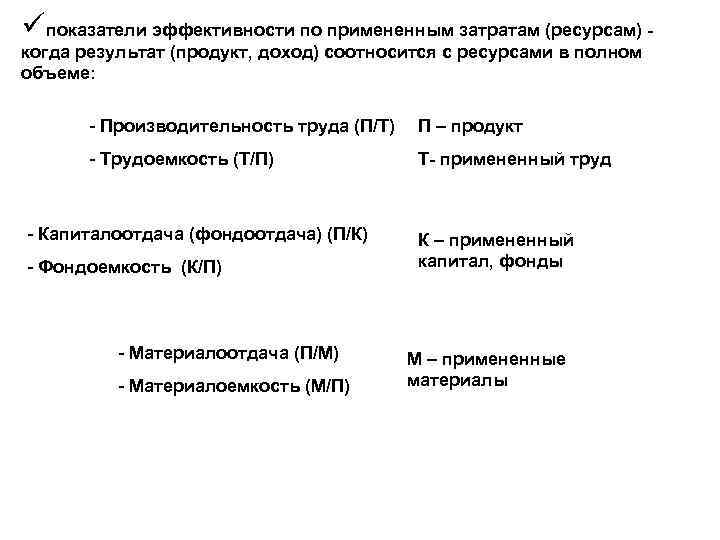 ✓ показатели эффективности по примененным затратам (ресурсам) - когда результат (продукт, доход) соотносится с ресурсами в полном объеме:

- Производительность труда (П/Т)
- Трудоемкость (Т/П)

П – продукт
Т- примененный труд

- Капиталоотдача (фондоотдача) (П/К)
- Фондоемкость (К/П)

К – примененный капитал, фонды

- Материалоотдача (П/М)
- Материалоемкость (М/П)

М – примененные материалы